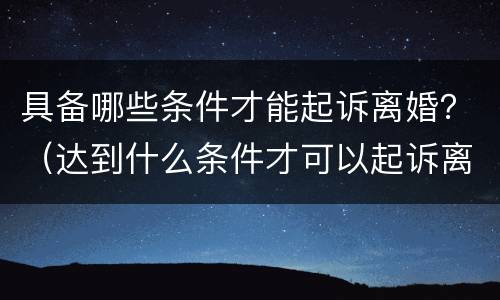 具备哪些条件才能起诉离婚？（达到什么条件才可以起诉离